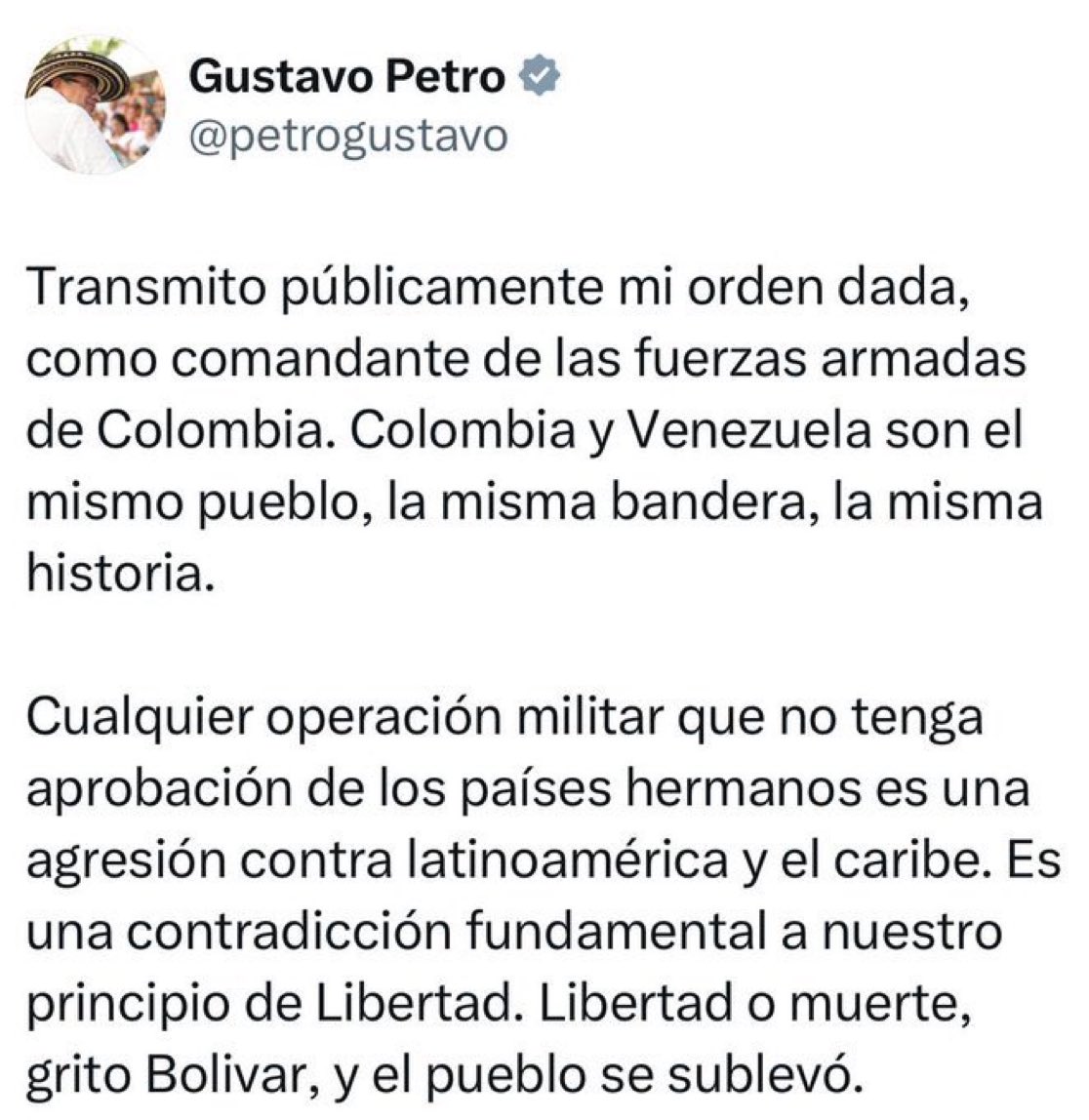 Gustavo Petro
@petrogustavo

Transmito públicamente mi orden dada, como comandante de las fuerzas armadas de Colombia. Colombia y Venezuela son el mismo pueblo, la misma bandera, la misma historia.

Cualquier operación militar que no tenga aprobación de los países hermanos es una agresión contra latinoamérica y el caribe. Es una contradicción fundamental a nuestro principio de Libertad. Libertad o muerte, grito Bolivar, y el pueblo se sublevó.